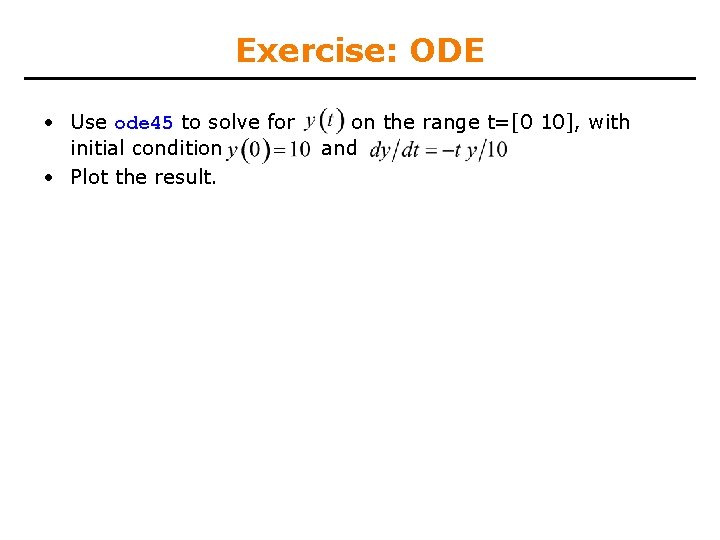 Exercise: ODE

• Use ode45 to solve for $y(t)$ on the range t=[0 10], with initial condition $y(0)=10$ and $dy/dt=-t\,y/10$
• Plot the result.